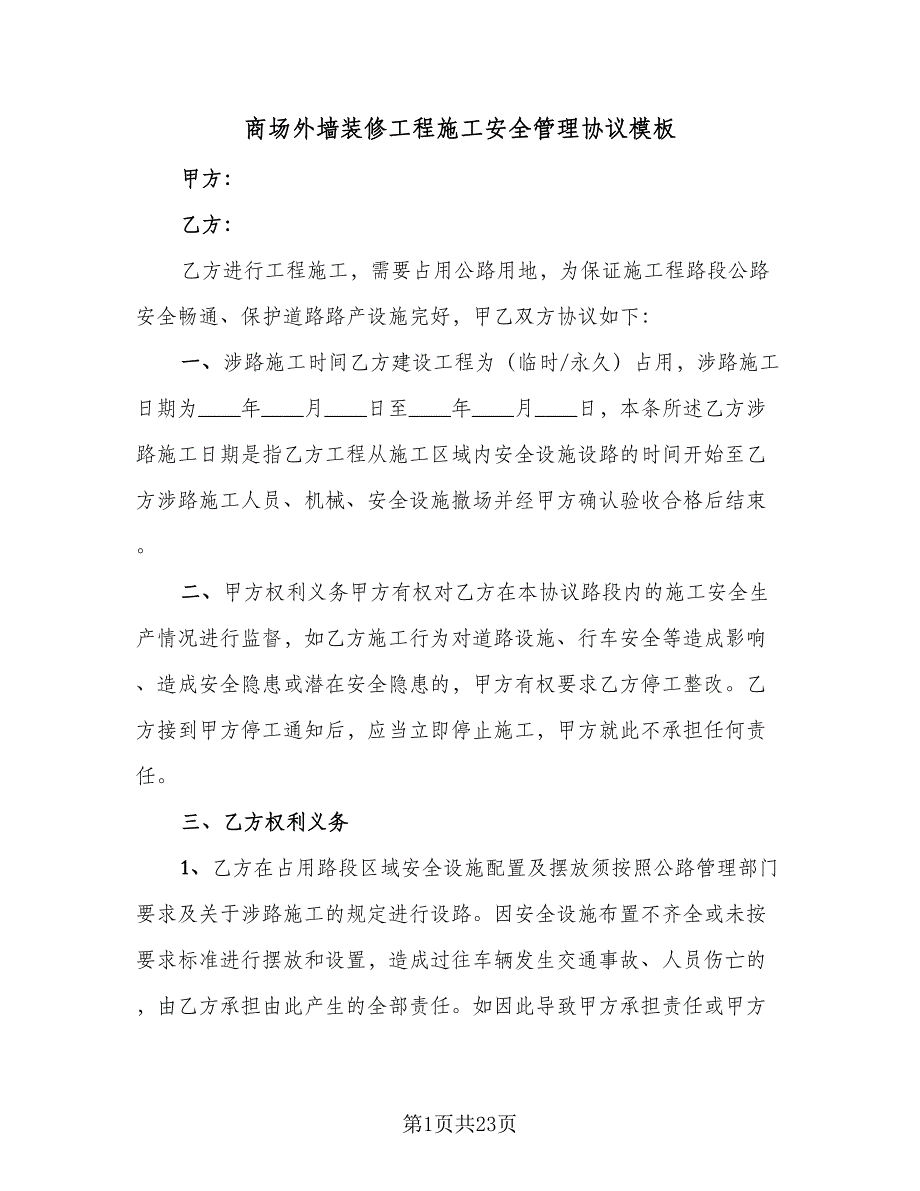 商场外墙装修工程施工安全管理协议模板

甲方：

乙方：

乙方进行工程施工，需要占用公路用地，为保证施工程路段公路安全畅通、保护道路路产设施完好，甲乙双方协议如下：

一、涉路施工时间乙方建设工程为（临时/永久）占用，涉路施工日期为____年____月____日至____年____月____日，本条所述乙方涉路施工日期是指乙方工程从施工区域内安全设施设路的时间开始至乙方涉路施工人员、机械、安全设施撤场并经甲方确认验收合格后结束。

二、甲方权利义务甲方有权对乙方在本协议路段内的施工安全生产情况进行监督，如乙方施工行为对道路设施、行车安全等造成影响、造成安全隐患或潜在安全隐患的，甲方有权要求乙方停工整改。乙方接到甲方停工通知后，应当立即停止施工，甲方就此不承担任何责任。

三、乙方权利义务

1、乙方在占用路段区域安全设施配置及摆放须按照公路管理部门要求及关于涉路施工的规定进行设路。因安全设施布置不齐全或未按要求标准进行摆放和设置，造成过往车辆发生交通事故、人员伤亡的，由乙方承担由此产生的全部责任。如因此导致甲方承担责任或甲方

第1页共23页